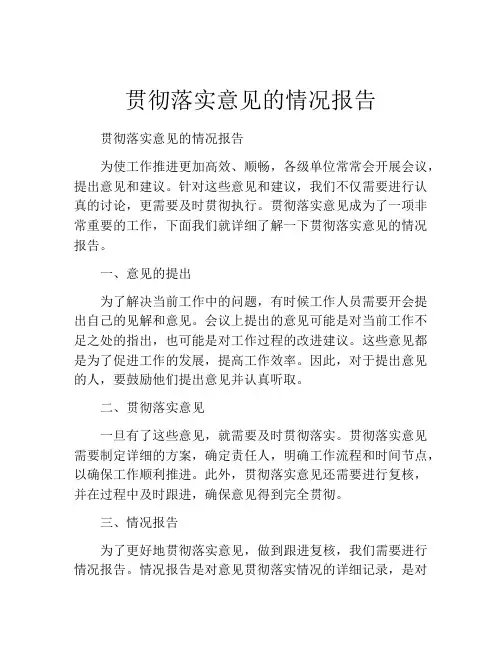 贯彻落实意见的情况报告

贯彻落实意见的情况报告

为使工作推进更加高效、顺畅，各级单位常常会开展会议，提出意见和建议。针对这些意见和建议，我们不仅需要进行认真的讨论，更需要及时贯彻执行。贯彻落实意见成为了一项非常重要的工作，下面我们就详细了解一下贯彻落实意见的情况报告。

一、意见的提出

为了解决当前工作中的问题，有时候工作人员需要开会提出自己的见解和意见。会议上提出的意见可能是对当前工作不足之处的指出，也可能是对工作过程的改进建议。这些意见都是为了促进工作的发展，提高工作效率。因此，对于提出意见的人，要鼓励他们提出意见并认真听取。

二、贯彻落实意见

一旦有了这些意见，就需要及时贯彻落实。贯彻落实意见需要制定详细的方案，确定责任人，明确工作流程和时间节点，以确保工作顺利推进。此外，贯彻落实意见还需要进行复核，并在过程中及时跟进，确保意见得到完全贯彻。

三、情况报告

为了更好地贯彻落实意见，做到跟进复核，我们需要进行情况报告。情况报告是对意见贯彻落实情况的详细记录，是对